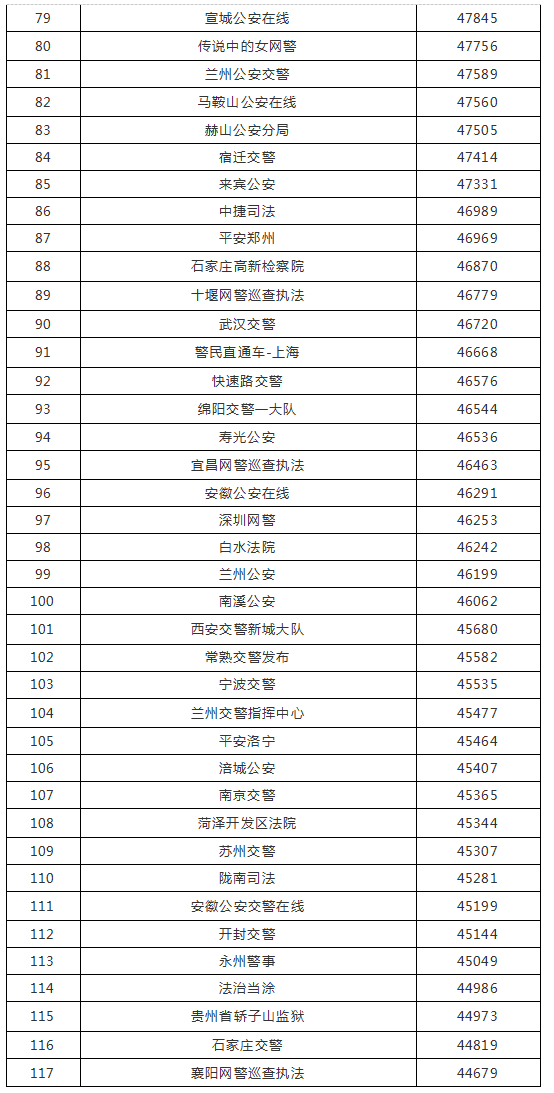 | 79 | 宣城公安在线 | 47845 |
|---|---|---|
| 80 | 传说中的女网警 | 47756 |
| 81 | 兰州公安交警 | 47589 |
| 82 | 马鞍山公安在线 | 47560 |
| 83 | 赫山公安分局 | 47505 |
| 84 | 宿迁交警 | 47414 |
| 85 | 来宾公安 | 47331 |
| 86 | 中捷司法 | 46989 |
| 87 | 平安郑州 | 46969 |
| 88 | 石家庄高新检察院 | 46870 |
| 89 | 十堰网警巡查执法 | 46779 |
| 90 | 武汉交警 | 46720 |
| 91 | 警民直通车-上海 | 46668 |
| 92 | 快速路交警 | 46576 |
| 93 | 绵阳交警一大队 | 46544 |
| 94 | 寿光公安 | 46536 |
| 95 | 宜昌网警巡查执法 | 46463 |
| 96 | 安徽公安在线 | 46291 |
| 97 | 深圳网警 | 46253 |
| 98 | 白水法院 | 46242 |
| 99 | 兰州公安 | 46199 |
| 100 | 南溪公安 | 46062 |
| 101 | 西安交警新城大队 | 45680 |
| 102 | 常熟交警发布 | 45582 |
| 103 | 宁波交警 | 45535 |
| 104 | 兰州交警指挥中心 | 45477 |
| 105 | 平安洛宁 | 45464 |
| 106 | 涪城公安 | 45407 |
| 107 | 南京交警 | 45365 |
| 108 | 菏泽开发区法院 | 45344 |
| 109 | 苏州交警 | 45307 |
| 110 | 陇南司法 | 45281 |
| 111 | 安徽公安交警在线 | 45199 |
| 112 | 开封交警 | 45144 |
| 113 | 永州警事 | 45049 |
| 114 | 法治当涂 | 44986 |
| 115 | 贵州省轿子山监狱 | 44973 |
| 116 | 石家庄交警 | 44819 |
| 117 | 襄阳网警巡查执法 | 44679 |